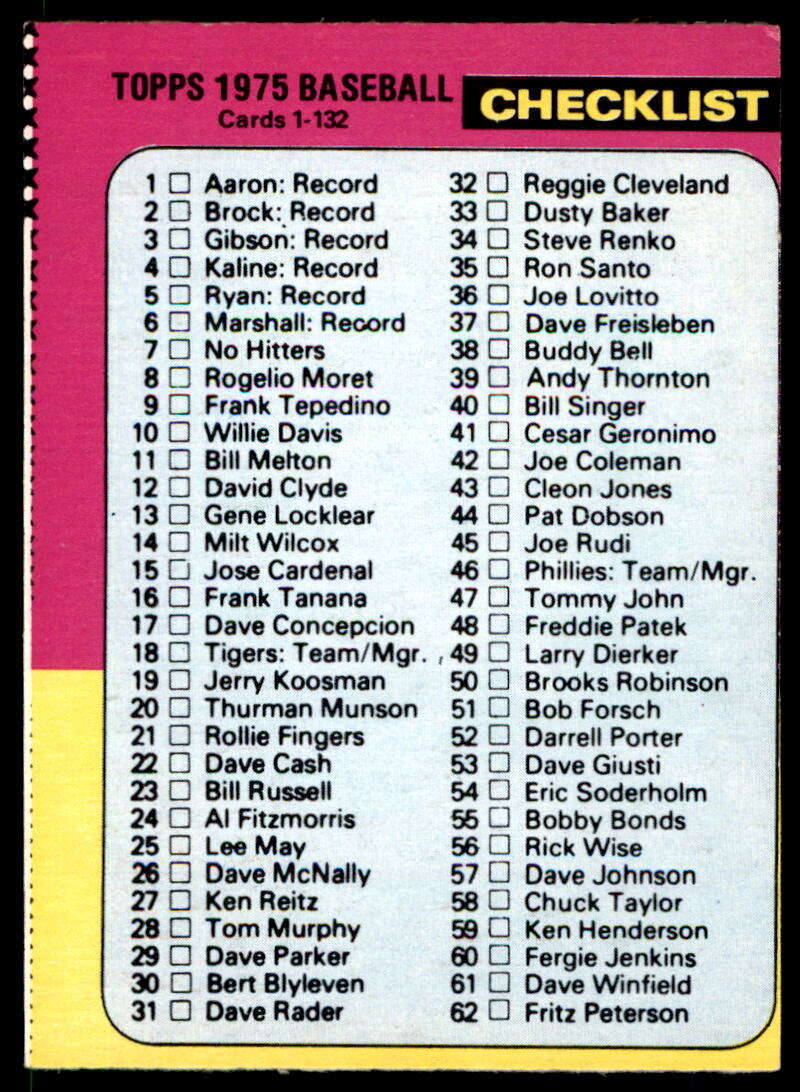 TOPPS 1975 BASEBALL
Cards 1-132

CHECKLIST

1 ☐ Aaron: Record
2 ☐ Brock: Record
3 ☐ Gibson: Record
4 ☐ Kaline: Record
5 ☐ Ryan: Record
6 ☐ Marshall: Record
7 ☐ No Hitters
8 ☐ Rogelio Moret
9 ☐ Frank Tepedino
10 ☐ Willie Davis
11 ☐ Bill Melton
12 ☐ David Clyde
13 ☐ Gene Locklear
14 ☐ Milt Wilcox
15 ☐ Jose Cardenal
16 ☐ Frank Tanana
17 ☐ Dave Concepcion
18 ☐ Tigers: Team/Mgr.
19 ☐ Jerry Koosman
20 ☐ Thurman Munson
21 ☐ Rollie Fingers
22 ☐ Dave Cash
23 ☐ Bill Russell
24 ☐ Al Fitzmorris
25 ☐ Lee May
26 ☐ Dave McNally
27 ☐ Ken Reitz
28 ☐ Tom Murphy
29 ☐ Dave Parker
30 ☐ Bert Blyleven
31 ☐ Dave Rader

32 ☐ Reggie Cleveland
33 ☐ Dusty Baker
34 ☐ Steve Renko
35 ☐ Ron Santo
36 ☐ Joe Lovitto
37 ☐ Dave Freisleben
38 ☐ Buddy Bell
39 ☐ Andy Thornton
40 ☐ Bill Singer
41 ☐ Cesar Geronimo
42 ☐ Joe Coleman
43 ☐ Cleon Jones
44 ☐ Pat Dobson
45 ☐ Joe Rudi
46 ☐ Phillies: Team/Mgr.
47 ☐ Tommy John
48 ☐ Freddie Patek
49 ☐ Larry Dierker
50 ☐ Brooks Robinson
51 ☐ Bob Forsch
52 ☐ Darrell Porter
53 ☐ Dave Giusti
54 ☐ Eric Soderholm
55 ☐ Bobby Bonds
56 ☐ Rick Wise
57 ☐ Dave Johnson
58 ☐ Chuck Taylor
59 ☐ Ken Henderson
60 ☐ Fergie Jenkins
61 ☐ Dave Winfield
62 ☐ Fritz Peterson